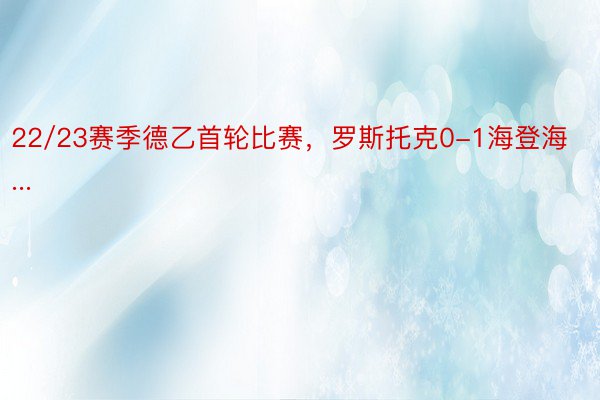 22/23赛季德乙首轮比赛，罗斯托克0-1海登海...